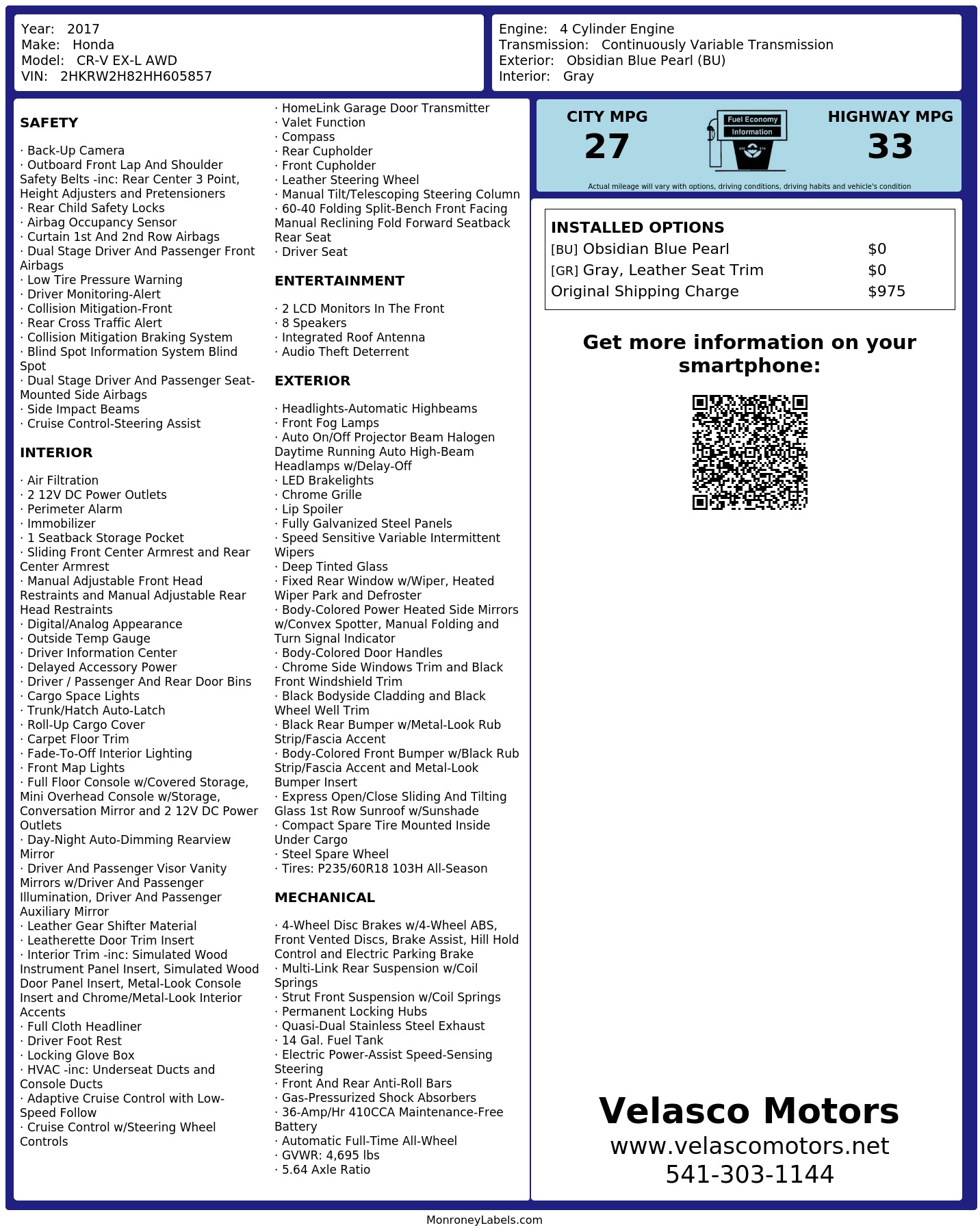 Year: 2017
Make: Honda
Model: CR-V EX-L AWD
VIN: 2HKRW2H82HH605857

Engine: 4 Cylinder Engine
Transmission: Continuously Variable Transmission
Exterior: Obsidian Blue Pearl (BU)
Interior: Gray

SAFETY

· Back-Up Camera
· Outboard Front Lap And Shoulder Safety Belts -inc: Rear Center 3 Point, Height Adjusters and Pretensioners
· Rear Child Safety Locks
· Airbag Occupancy Sensor
· Curtain 1st And 2nd Row Airbags
· Dual Stage Driver And Passenger Front Airbags
· Low Tire Pressure Warning
· Driver Monitoring-Alert
· Collision Mitigation-Front
· Rear Cross Traffic Alert
· Collision Mitigation Braking System
· Blind Spot Information System Blind Spot
· Dual Stage Driver And Passenger Seat-Mounted Side Airbags
· Side Impact Beams
· Cruise Control-Steering Assist

INTERIOR

· Air Filtration
· 2 12V DC Power Outlets
· Perimeter Alarm
· Immobilizer
· 1 Seatback Storage Pocket
· Sliding Front Center Armrest and Rear Center Armrest
· Manual Adjustable Front Head Restraints and Manual Adjustable Rear Head Restraints
· Digital/Analog Appearance
· Outside Temp Gauge
· Driver Information Center
· Delayed Accessory Power
· Driver / Passenger And Rear Door Bins
· Cargo Space Lights
· Trunk/Hatch Auto-Latch
· Roll-Up Cargo Cover
· Carpet Floor Trim
· Fade-To-Off Interior Lighting
· Front Map Lights
· Full Floor Console w/Covered Storage, Mini Overhead Console w/Storage, Conversation Mirror and 2 12V DC Power Outlets
· Day-Night Auto-Dimming Rearview Mirror
· Driver And Passenger Visor Vanity Mirrors w/Driver And Passenger Illumination, Driver And Passenger Auxiliary Mirror
· Leather Gear Shifter Material
· Leatherette Door Trim Insert
· Interior Trim -inc: Simulated Wood Instrument Panel Insert, Simulated Wood Door Panel Insert, Metal-Look Console Insert and Chrome/Metal-Look Interior Accents
· Full Cloth Headliner
· Driver Foot Rest
· Locking Glove Box
· HVAC -inc: Underseat Ducts and Console Ducts
· Adaptive Cruise Control with Low-Speed Follow
· Cruise Control w/Steering Wheel Controls

· HomeLink Garage Door Transmitter
· Valet Function
· Compass
· Rear Cupholder
· Front Cupholder
· Leather Steering Wheel
· Manual Tilt/Telescoping Steering Column
· 60-40 Folding Split-Bench Front Facing Manual Reclining Fold Forward Seatback Rear Seat
· Driver Seat

ENTERTAINMENT

· 2 LCD Monitors In The Front
· 8 Speakers
· Integrated Roof Antenna
· Audio Theft Deterrent

EXTERIOR

· Headlights-Automatic Highbeams
· Front Fog Lamps
· Auto On/Off Projector Beam Halogen Daytime Running Auto High-Beam Headlamps w/Delay-Off
· LED Brakelights
· Chrome Grille
· Lip Spoiler
· Fully Galvanized Steel Panels
· Speed Sensitive Variable Intermittent Wipers
· Deep Tinted Glass
· Fixed Rear Window w/Wiper, Heated Wiper Park and Defroster
· Body-Colored Power Heated Side Mirrors w/Convex Spotter, Manual Folding and Turn Signal Indicator
· Body-Colored Door Handles
· Chrome Side Windows Trim and Black Front Windshield Trim
· Black Bodyside Cladding and Black Wheel Well Trim
· Black Rear Bumper w/Metal-Look Rub Strip/Fascia Accent
· Body-Colored Front Bumper w/Black Rub Strip/Fascia Accent and Metal-Look Bumper Insert
· Express Open/Close Sliding And Tilting Glass 1st Row Sunroof w/Sunshade
· Compact Spare Tire Mounted Inside Under Cargo
· Steel Spare Wheel
· Tires: P235/60R18 103H All-Season

MECHANICAL

· 4-Wheel Disc Brakes w/4-Wheel ABS, Front Vented Discs, Brake Assist, Hill Hold Control and Electric Parking Brake
· Multi-Link Rear Suspension w/Coil Springs
· Strut Front Suspension w/Coil Springs
· Permanent Locking Hubs
· Quasi-Dual Stainless Steel Exhaust
· 14 Gal. Fuel Tank
· Electric Power-Assist Speed-Sensing Steering
· Front And Rear Anti-Roll Bars
· Gas-Pressurized Shock Absorbers
· 36-Amp/Hr 410CCA Maintenance-Free Battery
· Automatic Full-Time All-Wheel
· GVWR: 4,695 lbs
· 5.64 Axle Ratio

CITY MPG
27
Fuel Economy Information
HIGHWAY MPG
33
Actual mileage will vary with options, driving conditions, driving habits and vehicle's condition

INSTALLED OPTIONS
| | |
|---|---|
| [BU] Obsidian Blue Pearl | $0 |
| [GR] Gray, Leather Seat Trim | $0 |
| Original Shipping Charge | $975 |

Get more information on your smartphone:

Velasco Motors
www.velascomotors.net
541-303-1144

MonroneyLabels.com